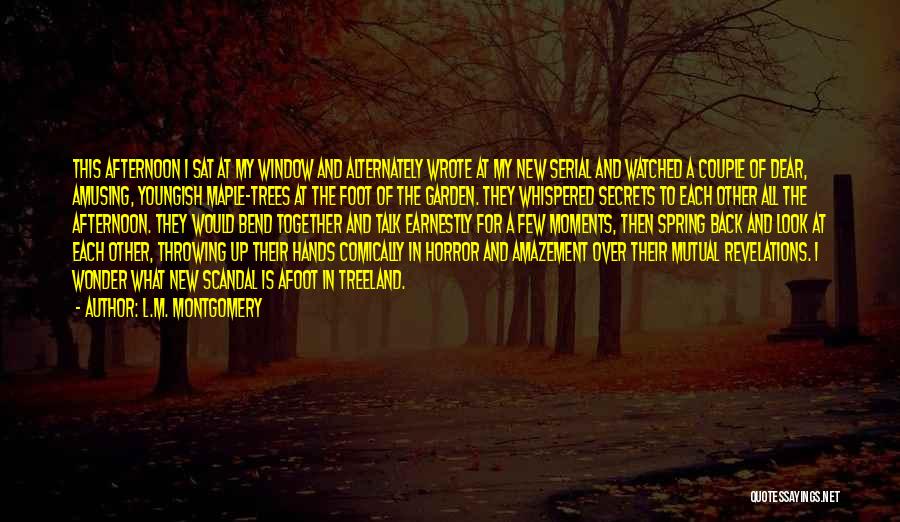 THIS AFTERNOON I SAT AT MY WINDOW AND ALTERNATELY WROTE AT MY NEW SERIAL AND WATCHED A COUPLE OF DEAR, AMUSING, YOUNGISH MAPLE-TREES AT THE FOOT OF THE GARDEN. THEY WHISPERED SECRETS TO EACH OTHER ALL THE AFTERNOON. THEY WOULD BEND TOGETHER AND TALK EARNESTLY FOR A FEW MOMENTS, THEN SPRING BACK AND LOOK AT EACH OTHER, THROWING UP THEIR HANDS COMICALLY IN HORROR AND AMAZEMENT OVER THEIR MUTUAL REVELATIONS. I WONDER WHAT NEW SCANDAL IS AFOOT IN TREELAND.

- AUTHOR: L.M. MONTGOMERY

QUOTESSAYINGS.NET